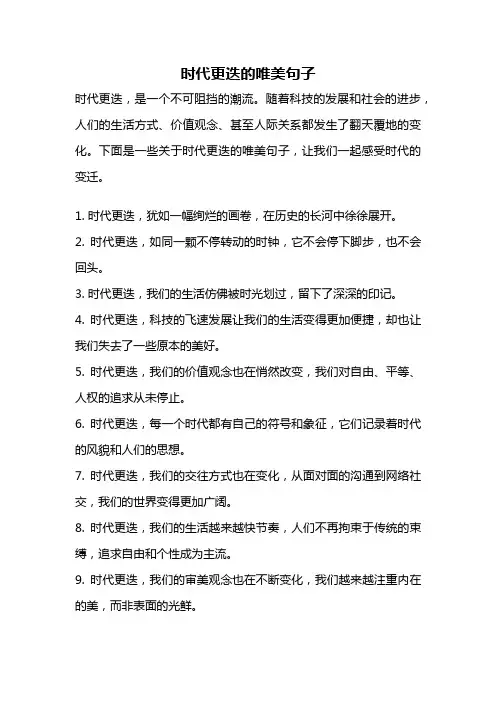 时代更迭的唯美句子

时代更迭，是一个不可阻挡的潮流。随着科技的发展和社会的进步，人们的生活方式、价值观念、甚至人际关系都发生了翻天覆地的变化。下面是一些关于时代更迭的唯美句子，让我们一起感受时代的变迁。

1. 时代更迭，犹如一幅绚烂的画卷，在历史的长河中徐徐展开。
2. 时代更迭，如同一颗不停转动的时钟，它不会停下脚步，也不会回头。
3. 时代更迭，我们的生活仿佛被时光划过，留下了深深的印记。
4. 时代更迭，科技的飞速发展让我们的生活变得更加便捷，却也让我们失去了一些原本的美好。
5. 时代更迭，我们的价值观念也在悄然改变，我们对自由、平等、人权的追求从未停止。
6. 时代更迭，每一个时代都有自己的符号和象征，它们记录着时代的风貌和人们的思想。
7. 时代更迭，我们的交往方式也在变化，从面对面的沟通到网络社交，我们的世界变得更加广阔。
8. 时代更迭，我们的生活越来越快节奏，人们不再拘束于传统的束缚，追求自由和个性成为主流。
9. 时代更迭，我们的审美观念也在不断变化，我们越来越注重内在的美，而非表面的光鲜。